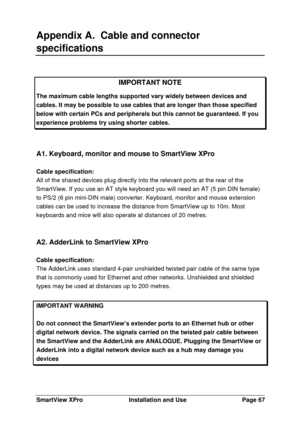 Appendix A. Cable and connector specifications

IMPORTANT NOTE

The maximum cable lengths supported vary widely between devices and cables. It may be possible to use cables that are longer than those specified below with certain PCs and peripherals but this cannot be guaranteed. If you experience problems try using shorter cables.

A1. Keyboard, monitor and mouse to SmartView XPro

Cable specification:
All of the shared devices plug directly into the relevant ports at the rear of the SmartView. If you use an AT style keyboard you will need an AT (5 pin DIN female) to PS/2 (6 pin mini-DIN male) converter. Keyboard, monitor and mouse extension cables can be used to increase the distance from SmartView up to 10m. Most keyboards and mice will also operate at distances of 20 metres.

A2. AdderLink to SmartView XPro

Cable specification:
The AdderLink uses standard 4-pair unshielded twisted pair cable of the same type that is commonly used for Ethernet and other networks. Unshielded and shielded types may be used at distances up to 200 metres.

IMPORTANT WARNING

Do not connect the SmartView's extender ports to an Ethernet hub or other digital network device. The signals carried on the twisted pair cable between the SmartView and the AdderLink are ANALOGUE. Plugging the SmartView or AdderLink into a digital network device such as a hub may damage you devices

SmartView XPro Installation and Use Page 67